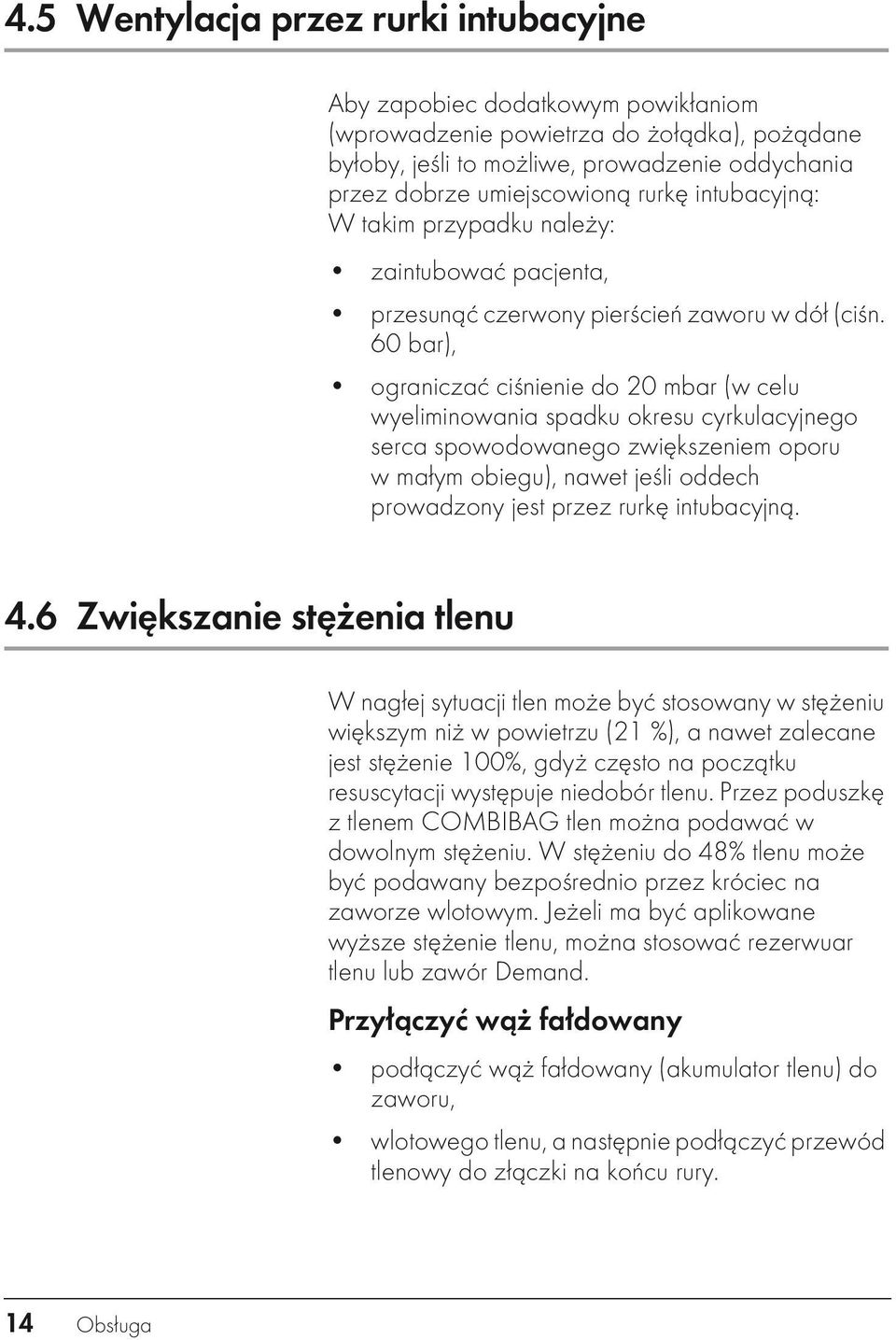 4.5 Wentylacja przez rurki intubacyjne

Aby zapobiec dodatkowym powikłaniom (wprowadzenie powietrza do żołądka), pożądane byłoby, jeśli to możliwe, prowadzenie oddychania przez dobrze umiejscowioną rurkę intubacyjną: W takim przypadku należy:

• zaintubować pacjenta,

• przesunąć czerwony pierścień zaworu w dół (ciśn. 60 bar),

• ograniczać ciśnienie do 20 mbar (w celu wyeliminowania spadku okresu cyrkulacyjnego serca spowodowanego zwiększeniem oporu w małym obiegu), nawet jeśli oddech prowadzony jest przez rurkę intubacyjną.

4.6 Zwiększanie stężenia tlenu

W nagłej sytuacji tlen może być stosowany w stężeniu większym niż w powietrzu (21 %), a nawet zalecane jest stężenie 100%, gdyż często na początku resuscytacji występuje niedobór tlenu. Przez poduszkę z tlenem COMBIBAG tlen można podawać w dowolnym stężeniu. W stężeniu do 48% tlenu może być podawany bezpośrednio przez króciec na zaworze wlotowym. Jeżeli ma być aplikowane wyższe stężenie tlenu, można stosować rezerwuar tlenu lub zawór Demand.

Przyłączyć wąż fałdowany

• podłączyć wąż fałdowany (akumulator tlenu) do zaworu,

• wlotowego tlenu, a następnie podłączyć przewód tlenowy do złączki na końcu rury.

14 Obsługa